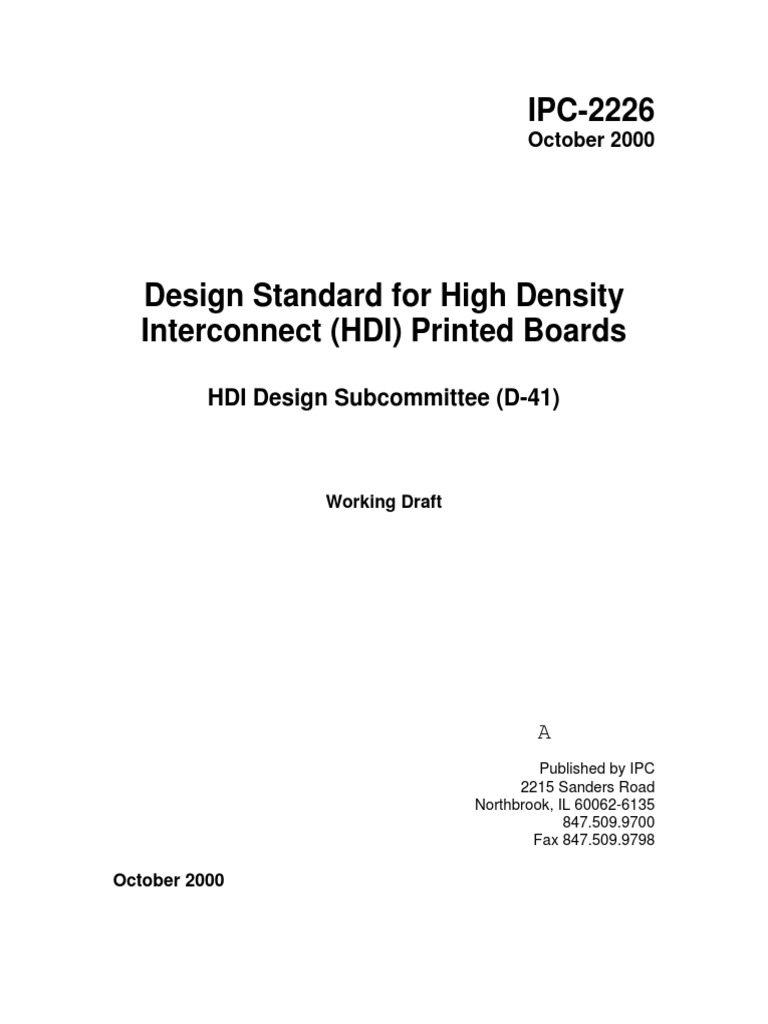 IPC-2226
October 2000

Design Standard for High Density Interconnect (HDI) Printed Boards

HDI Design Subcommittee (D-41)

Working Draft

A

Published by IPC
2215 Sanders Road
Northbrook, IL 60062-6135
847.509.9700
Fax 847.509.9798

October 2000